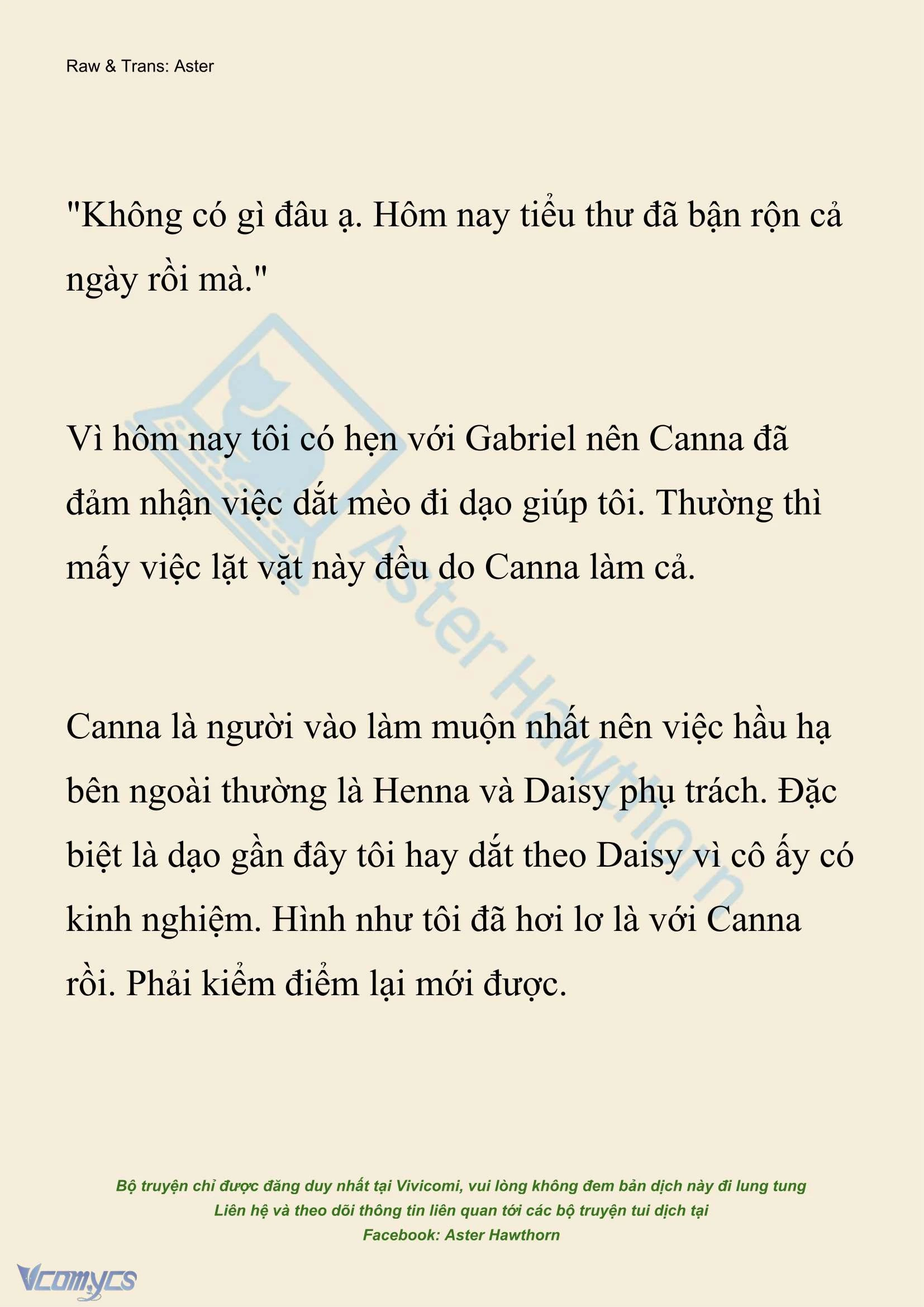 Raw & Trans: Aster

"Không có gì đâu ạ. Hôm nay tiểu thư đã bận rộn cả ngày rồi mà."

Vì hôm nay tôi có hẹn với Gabriel nên Canna đã đảm nhận việc dắt mèo đi dạo giúp tôi. Thường thì mấy việc lặt vặt này đều do Canna làm cả.

Canna là người vào làm muộn nhất nên việc hầu hạ bên ngoài thường là Henna và Daisy phụ trách. Đặc biệt là dạo gần đây tôi hay dắt theo Daisy vì cô ấy có kinh nghiệm. Hình như tôi đã hơi lơ là với Canna rồi. Phải kiểm điểm lại mới được.

Aster Hawthorn

Bộ truyện chỉ được đăng duy nhất tại Vivicomi, vui lòng không đem bản dịch này đi lung tung
Liên hệ và theo dõi thông tin liên quan tới các bộ truyện tui dịch tại
Facebook: Aster Hawthorn

Vcomycs